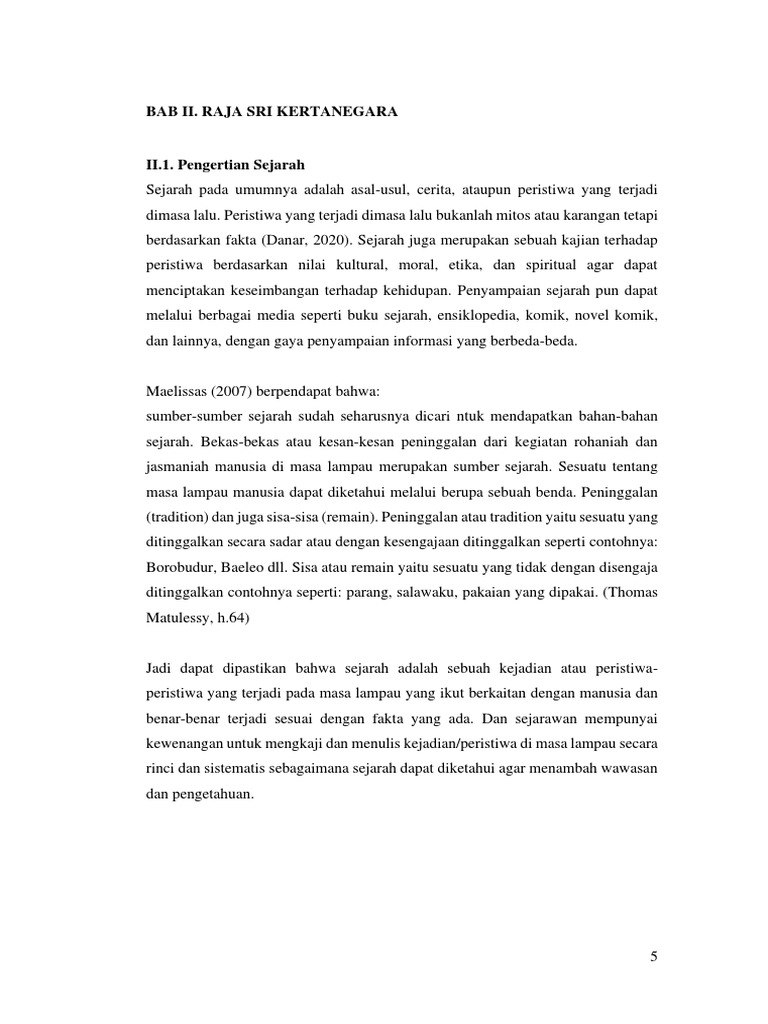 BAB II. RAJA SRI KERTANEGARA

II.1. Pengertian Sejarah

Sejarah pada umumnya adalah asal-usul, cerita, ataupun peristiwa yang terjadi dimasa lalu. Peristiwa yang terjadi dimasa lalu bukanlah mitos atau karangan tetapi berdasarkan fakta (Danar, 2020). Sejarah juga merupakan sebuah kajian terhadap peristiwa berdasarkan nilai kultural, moral, etika, dan spiritual agar dapat menciptakan keseimbangan terhadap kehidupan. Penyampaian sejarah pun dapat melalui berbagai media seperti buku sejarah, ensiklopedia, komik, novel komik, dan lainnya, dengan gaya penyampaian informasi yang berbeda-beda.

Maelissas (2007) berpendapat bahwa:
sumber-sumber sejarah sudah seharusnya dicari ntuk mendapatkan bahan-bahan sejarah. Bekas-bekas atau kesan-kesan peninggalan dari kegiatan rohaniah dan jasmaniah manusia di masa lampau merupakan sumber sejarah. Sesuatu tentang masa lampau manusia dapat diketahui melalui berupa sebuah benda. Peninggalan (tradition) dan juga sisa-sisa (remain). Peninggalan atau tradition yaitu sesuatu yang ditinggalkan secara sadar atau dengan kesengajaan ditinggalkan seperti contohnya: Borobudur, Baeleo dll. Sisa atau remain yaitu sesuatu yang tidak dengan disengaja ditinggalkan contohnya seperti: parang, salawaku, pakaian yang dipakai. (Thomas Matulessy, h.64)

Jadi dapat dipastikan bahwa sejarah adalah sebuah kejadian atau peristiwa-peristiwa yang terjadi pada masa lampau yang ikut berkaitan dengan manusia dan benar-benar terjadi sesuai dengan fakta yang ada. Dan sejarawan mempunyai kewenangan untuk mengkaji dan menulis kejadian/peristiwa di masa lampau secara rinci dan sistematis sebagaimana sejarah dapat diketahui agar menambah wawasan dan pengetahuan.

5